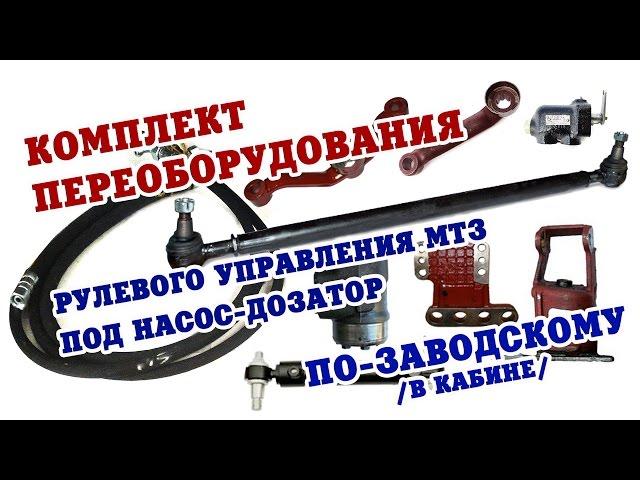 КОМПЛЕКТ ПЕРЕОБОРУДОВАНИЯ

РУЛЕВОГО УПРАВЛЕНИЯ МТЗ ПОД НАСОС-ДОЗАТОР

ПО-ЗАВОДСКОМУ /В КАБИНЕ/